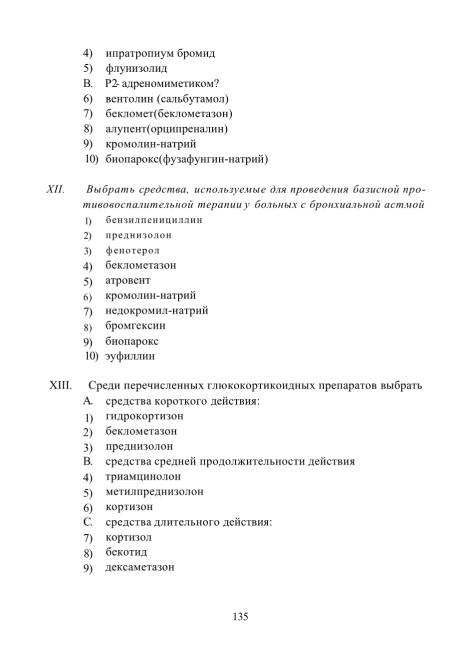 4) ипратропиум бромид
5) флунизолид
В. Р2- адреномиметиком?
6) вентолин (сальбутамол)
7) бекломет(беклометазон)
8) алупент(орципреналин)
9) кромолин-натрий
10) биопарокс(фузафунгин-натрий)

XII. Выбрать средства, используемые для проведения базисной противовоспалительной терапии у больных с бронхиальной астмой
1) бензилпенициллин
2) преднизолон
3) фенотерол
4) беклометазон
5) атровент
6) кромолин-натрий
7) недокромил-натрий
8) бромгексин
9) биопарокс
10) эуфиллин

XIII. Среди перечисленных глюкокортикоидных препаратов выбрать
А. средства короткого действия:
1) гидрокортизон
2) беклометазон
3) преднизолон
В. средства средней продолжительности действия
4) триамцинолон
5) метилпреднизолон
6) кортизон
С. средства длительного действия:
7) кортизол
8) бекотид
9) дексаметазон

135